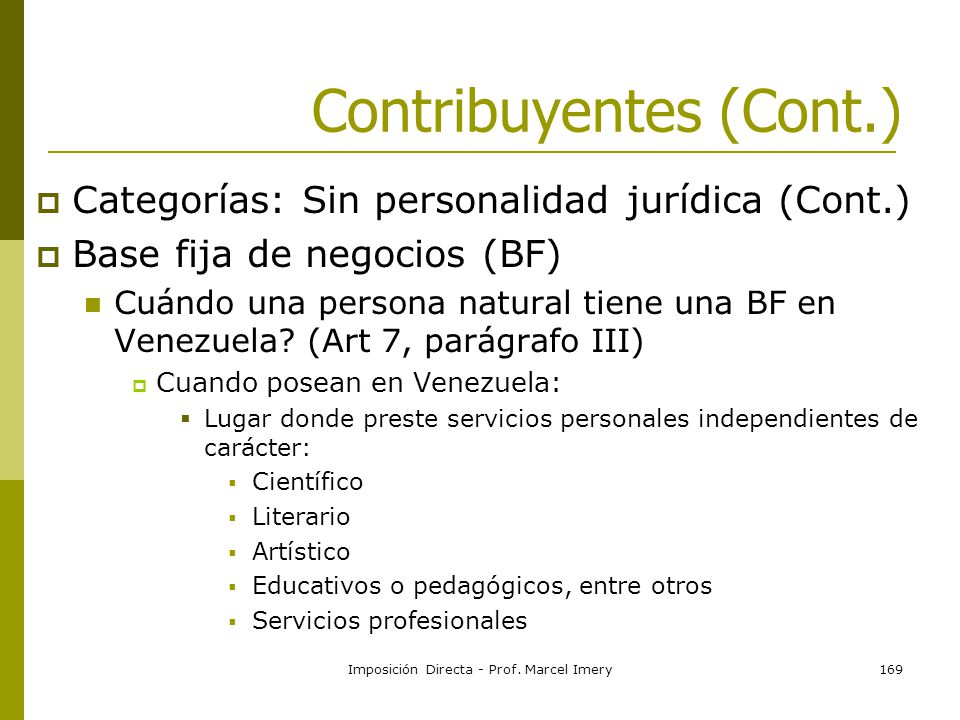 Contribuyentes (Cont.)

Categorías: Sin personalidad jurídica (Cont.)

Base fija de negocios (BF)

Cuándo una persona natural tiene una BF en Venezuela? (Art 7, parágrafo III)

Cuando posean en Venezuela:

Lugar donde preste servicios personales independientes de carácter:

Científico

Literario

Artístico

Educativos o pedagógicos, entre otros

Servicios profesionales

Imposición Directa - Prof. Marcel Imery

169